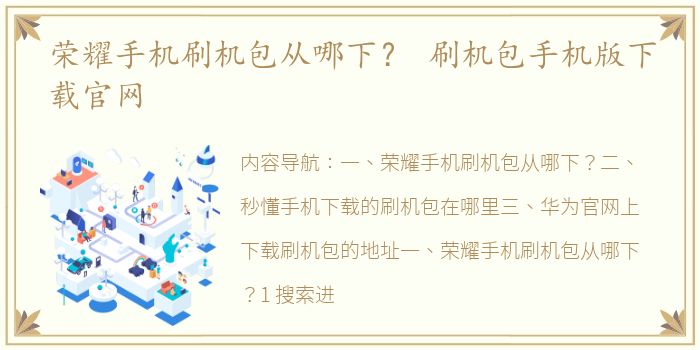 荣耀手机刷机包从哪下？ 刷机包手机版下载官网

内容导航：一、荣耀手机刷机包从哪下？二、秒懂手机下载的刷机包在哪里三、华为官网上下载刷机包的地址一、荣耀手机刷机包从哪下？1 搜索进